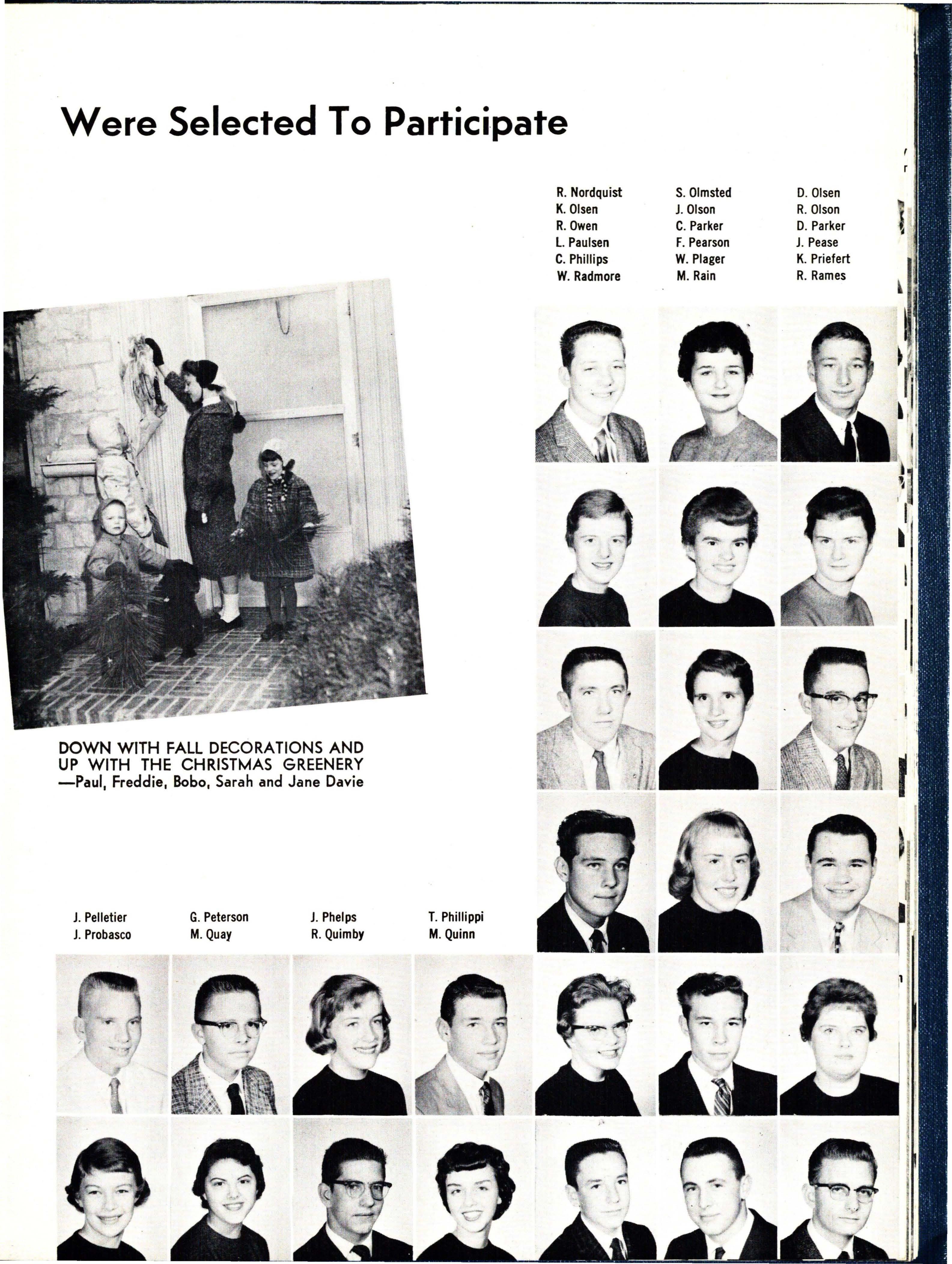 Were Selected To Participate

R. Nordquist
K. Olsen
R. Owen
L. Paulsen
C. Phillips
W. Radmore

S. Olmsted
J. Olson
C. Parker
F. Pearson
W. Plager
M. Rain

D. Olsen
R. Olson
D. Parker
J. Pease
K. Priefert
R. Rames

DOWN WITH FALL DECORATIONS AND UP WITH THE CHRISTMAS GREENERY —Paul, Freddie, Bobo, Sarah and Jane Davie

J. Pelletier
J. Probasco

G. Peterson
M. Quay

J. Phelps
R. Quimby

T. Phillippi
M. Quinn